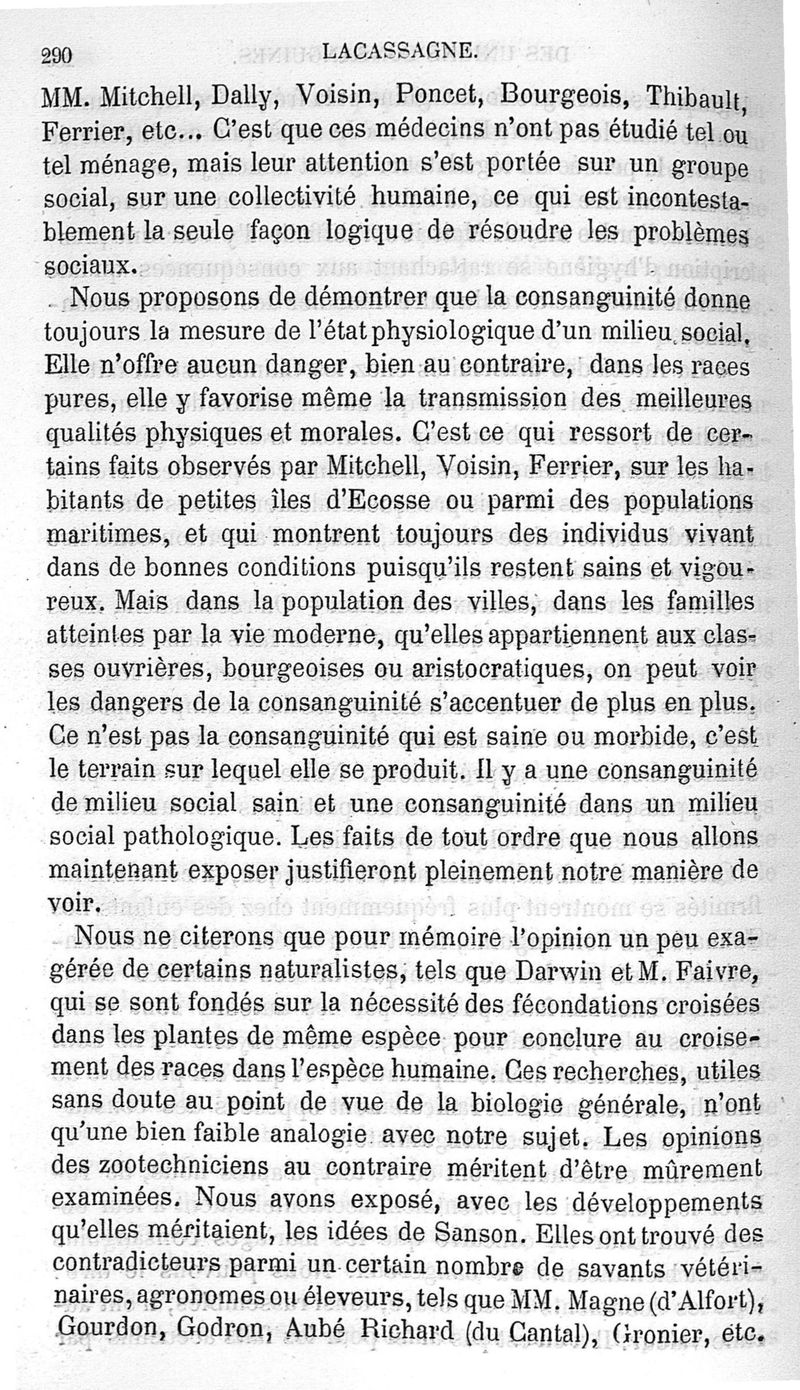 290 LACASSAGNE.

MM. Mitchell, Dally, Voisin, Poncet, Bourgeois, Thibault, Ferrier, etc... C'est que ces médecins n'ont pas étudié tel ou tel ménage, mais leur attention s'est portée sur un groupe social, sur une collectivité humaine, ce qui est incontestablement la seule façon logique de résoudre les problèmes sociaux.

Nous proposons de démontrer que la consanguinité donne toujours la mesure de l'état physiologique d'un milieu social. Elle n'offre aucun danger, bien au contraire, dans les races pures, elle y favorise même la transmission des meilleures qualités physiques et morales. C'est ce qui ressort de certains faits observés par Mitchell, Voisin, Ferrier, sur les habitants de petites îles d'Ecosse ou parmi des populations maritimes, et qui montrent toujours des individus vivant dans de bonnes conditions puisqu'ils restent sains et vigoureux. Mais dans la population des villes, dans les familles atteintes par la vie moderne, qu'elles appartiennent aux classes ouvrières, bourgeoises ou aristocratiques, on peut voir les dangers de la consanguinité s'accentuer de plus en plus. Ce n'est pas la consanguinité qui est saine ou morbide, c'est le terrain sur lequel elle se produit. Il y a une consanguinité de milieu social sain et une consanguinité dans un milieu social pathologique. Les faits de tout ordre que nous allons maintenant exposer justifieront pleinement notre manière de voir.

Nous ne citerons que pour mémoire l'opinion un peu exagérée de certains naturalistes, tels que Darwin et M. Faivre, qui se sont fondés sur la nécessité des fécondations croisées dans les plantes de même espèce pour conclure au croisement des races dans l'espèce humaine. Ces recherches, utiles sans doute au point de vue de la biologie générale, n'ont qu'une bien faible analogie avec notre sujet. Les opinions des zootechniciens au contraire méritent d'être mûrement examinées. Nous avons exposé, avec les développements qu'elles méritaient, les idées de Sanson. Elles ont trouvé des contradicteurs parmi un certain nombre de savants vétérinaires, agronomes ou éleveurs, tels que MM. Magne (d'Alfort), Gourdon, Godron, Aubé Richard (du Cantal), Gronier, etc.